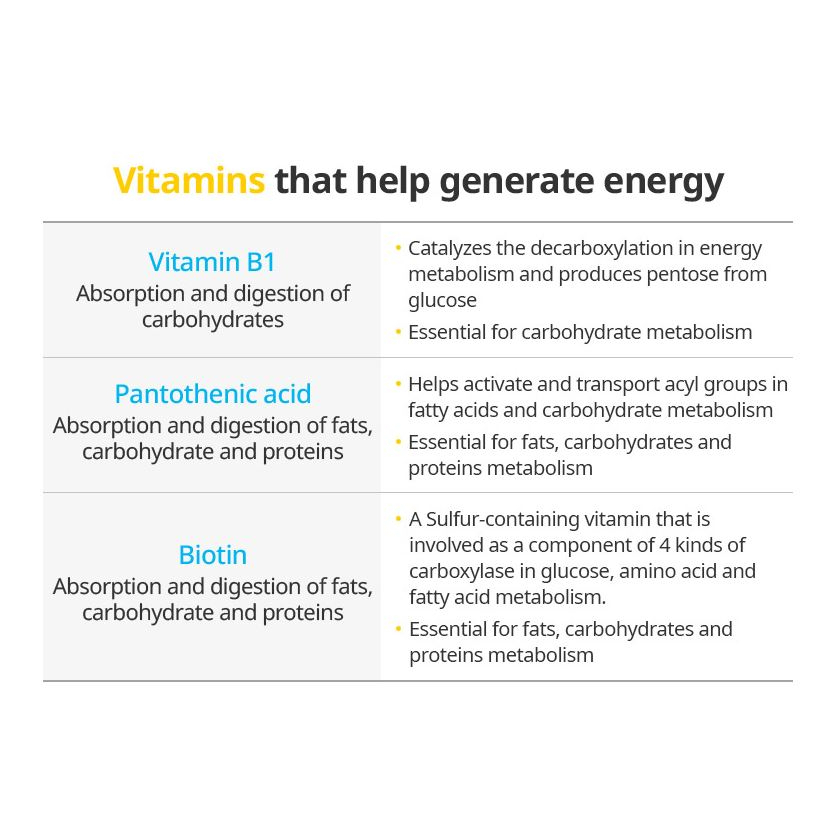 Vitamins that help generate energy

| Vitamin B1 Absorption and digestion of carbohydrates | • Catalyzes the decarboxylation in energy metabolism and produces pentose from glucose • Essential for carbohydrate metabolism |
|---|---|
| Pantothenic acid Absorption and digestion of fats, carbohydrate and proteins | • Helps activate and transport acyl groups in fatty acids and carbohydrate metabolism • Essential for fats, carbohydrates and proteins metabolism |
| Biotin Absorption and digestion of fats, carbohydrate and proteins | • A Sulfur-containing vitamin that is involved as a component of 4 kinds of carboxylase in glucose, amino acid and fatty acid metabolism. • Essential for fats, carbohydrates and proteins metabolism |